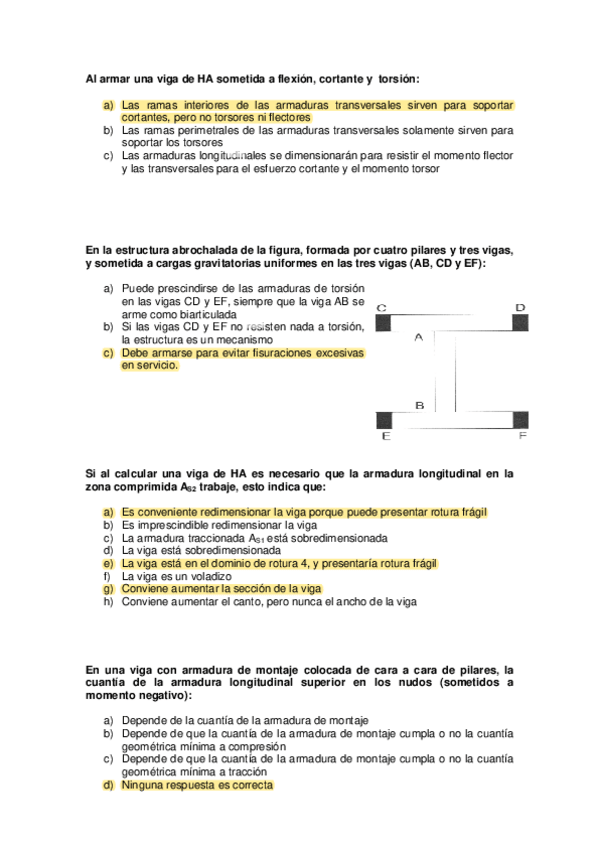 Al armar una viga de HA sometida a flexión, cortante y torsión:

a) Las ramas interiores de las armaduras transversales sirven para soportar cortantes, pero no torsores ni flectores
b) Las ramas perimetrales de las armaduras transversales solamente sirven para soportar los torsores
c) Las armaduras longitudinales se dimensionarán para resistir el momento flector y las transversales para el esfuerzo cortante y el momento torsor

En la estructura abrochalada de la figura, formada por cuatro pilares y tres vigas, y sometida a cargas gravitatorias uniformes en las tres vigas (AB, CD y EF):

a) Puede prescindirse de las armaduras de torsión en las vigas CD y EF, siempre que la viga AB se arme como biarticulada
b) Si las vigas CD y EF no resisten nada a torsión, la estructura es un mecanismo
c) Debe armarse para evitar fisuraciones excesivas en servicio.

C D A B E F

Si al calcular una viga de HA es necesario que la armadura longitudinal en la zona comprimida $A_{S2}$ trabaje, esto indica que:

a) Es conveniente redimensionar la viga porque puede presentar rotura frágil
b) Es imprescindible redimensionar la viga
c) La armadura traccionada $A_{S1}$ está sobredimensionada
d) La viga está sobredimensionada
e) La viga está en el dominio de rotura 4, y presentaría rotura frágil
f) La viga es un voladizo
g) Conviene aumentar la sección de la viga
h) Conviene aumentar el canto, pero nunca el ancho de la viga

En una viga con armadura de montaje colocada de cara a cara de pilares, la cuantía de la armadura longitudinal superior en los nudos (sometidos a momento negativo):

a) Depende de la cuantía de la armadura de montaje
b) Depende de que la cuantía de la armadura de montaje cumpla o no la cuantía geométrica mínima a compresión
c) Depende de que la cuantía de la armadura de montaje cumpla o no la cuantía geométrica mínima a tracción
d) Ninguna respuesta es correcta